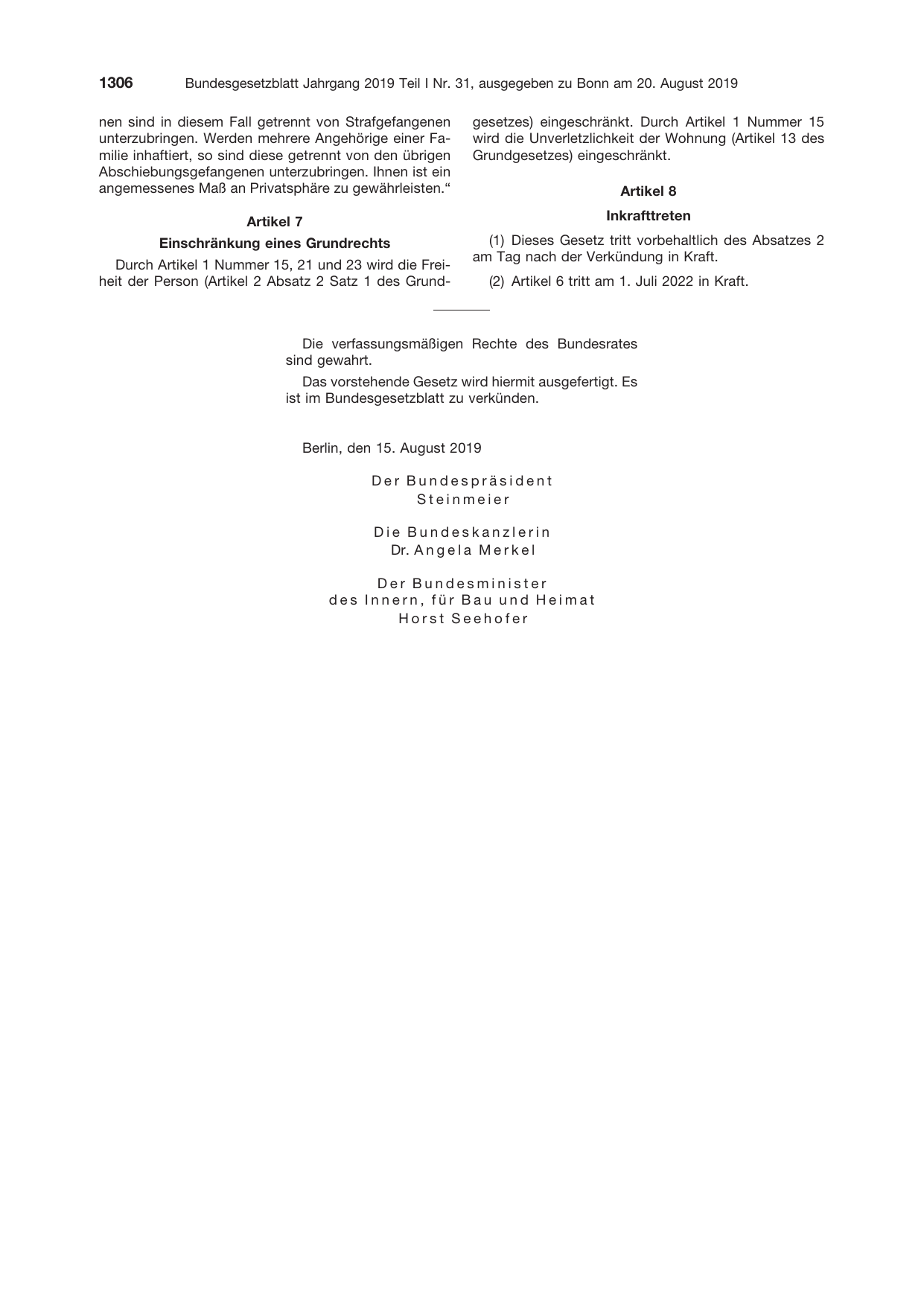 1306 Bundesgesetzblatt Jahrgang 2019 Teil I Nr. 31, ausgegeben zu Bonn am 20. August 2019

nen sind in diesem Fall getrennt von Strafgefangenen unterzubringen. Werden mehrere Angehörige einer Familie inhaftiert, so sind diese getrennt von den übrigen Abschiebungsgefangenen unterzubringen. Ihnen ist ein angemessenes Maß an Privatsphäre zu gewährleisten."

Artikel 7

Einschränkung eines Grundrechts

Durch Artikel 1 Nummer 15, 21 und 23 wird die Freiheit der Person (Artikel 2 Absatz 2 Satz 1 des Grundgesetzes) eingeschränkt. Durch Artikel 1 Nummer 15 wird die Unverletzlichkeit der Wohnung (Artikel 13 des Grundgesetzes) eingeschränkt.

Artikel 8

Inkrafttreten

(1) Dieses Gesetz tritt vorbehaltlich des Absatzes 2 am Tag nach der Verkündung in Kraft.

(2) Artikel 6 tritt am 1. Juli 2022 in Kraft.

Die verfassungsmäßigen Rechte des Bundesrates sind gewahrt.

Das vorstehende Gesetz wird hiermit ausgefertigt. Es ist im Bundesgesetzblatt zu verkünden.

Berlin, den 15. August 2019

Der Bundespräsident
Steinmeier

Die Bundeskanzlerin
Dr. Angela Merkel

Der Bundesminister
des Innern, für Bau und Heimat
Horst Seehofer